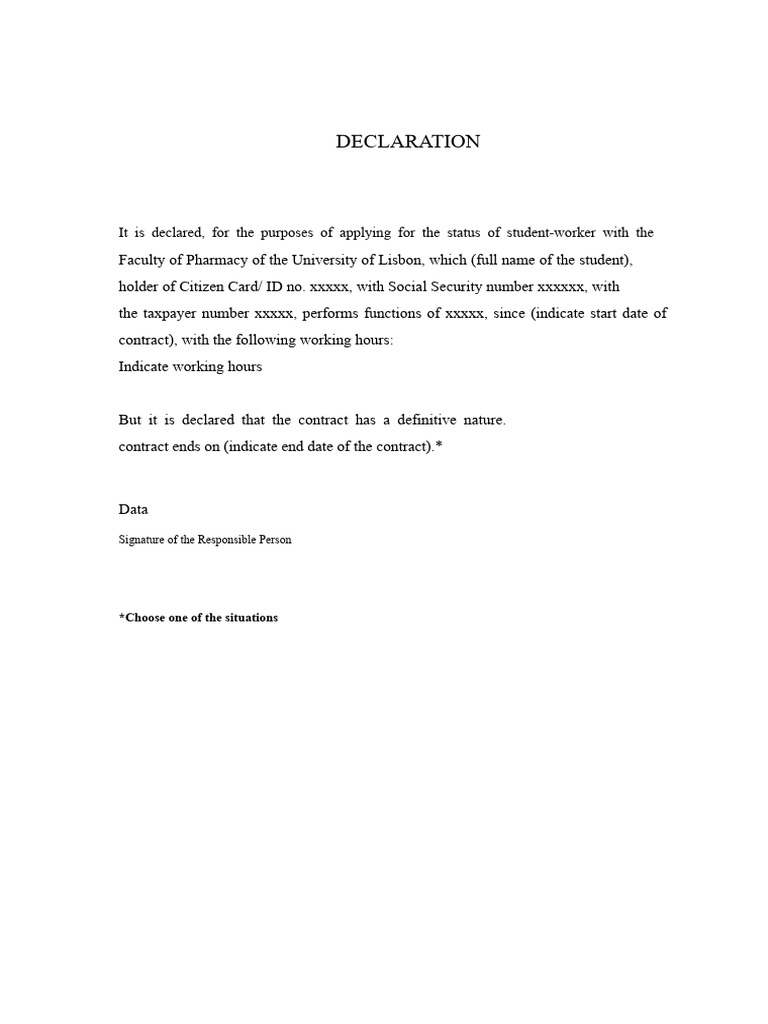 DECLARATION

It is declared, for the purposes of applying for the status of student-worker with the Faculty of Pharmacy of the University of Lisbon, which (full name of the student), holder of Citizen Card/ ID no. xxxxx, with Social Security number xxxxxx, with the taxpayer number xxxxx, performs functions of xxxxx, since (indicate start date of contract), with the following working hours:
Indicate working hours

But it is declared that the contract has a definitive nature.
contract ends on (indicate end date of the contract).*

Data
Signature of the Responsible Person

*Choose one of the situations